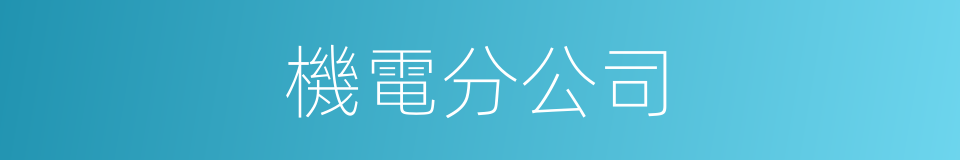 機電分公司